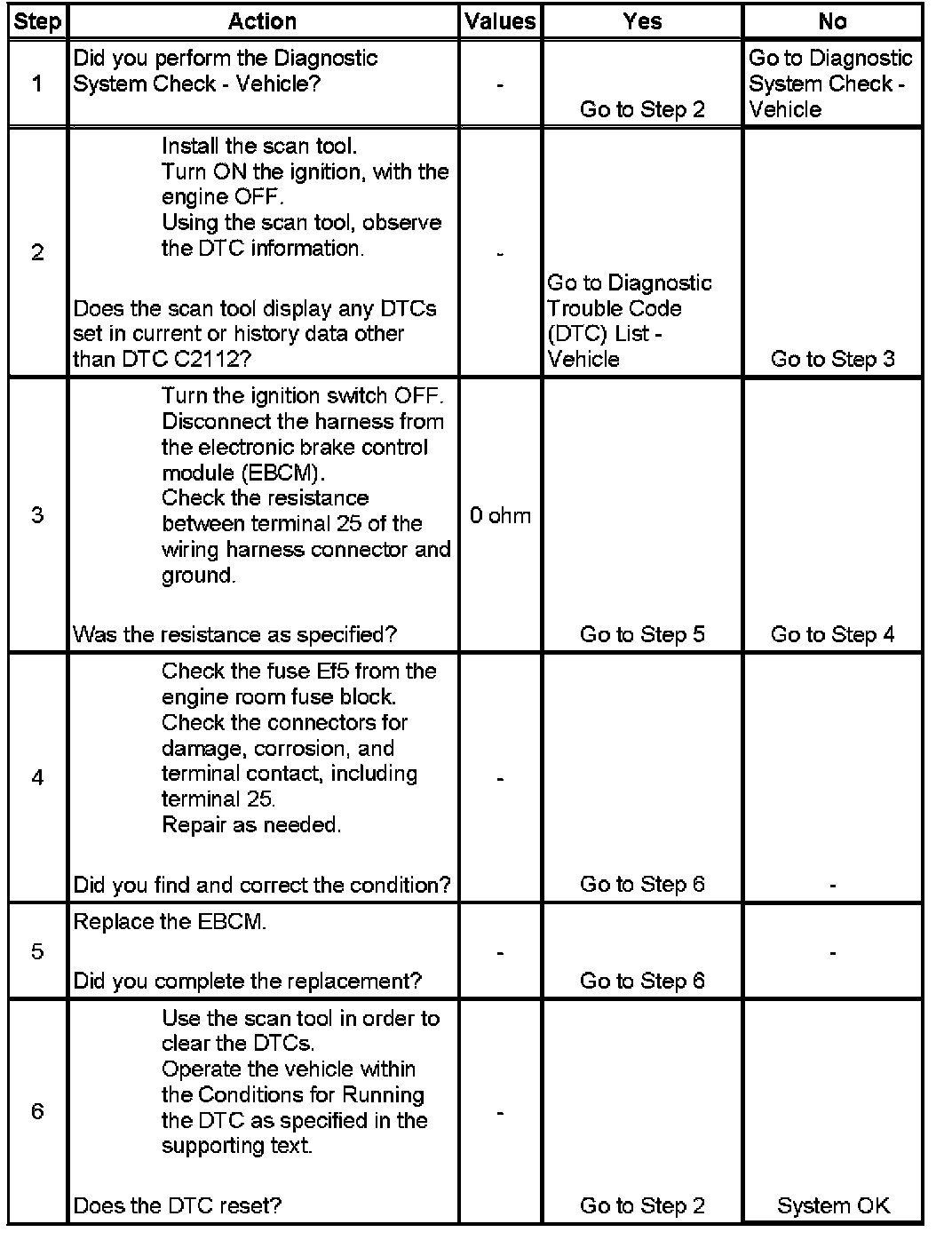 | Step | Action | Values | Yes | No |
|---|---|---|---|---|
| 1 | Did you perform the Diagnostic System Check - Vehicle? | - | Go to Step 2 | Go to Diagnostic System Check - Vehicle |
| 2 | Install the scan tool. Turn ON the ignition, with the engine OFF. Using the scan tool, observe the DTC information. Does the scan tool display any DTCs set in current or history data other than DTC C2112? | - | Go to Diagnostic Trouble Code (DTC) List - Vehicle | Go to Step 3 |
| 3 | Turn the ignition switch OFF. Disconnect the harness from the electronic brake control module (EBCM). Check the resistance between terminal 25 of the wiring harness connector and ground. Was the resistance as specified? | 0 ohm | Go to Step 5 | Go to Step 4 |
| 4 | Check the fuse Ef5 from the engine room fuse block. Check the connectors for damage, corrosion, and terminal contact, including terminal 25. Repair as needed. Did you find and correct the condition? | - | Go to Step 6 | - |
| 5 | Replace the EBCM. Did you complete the replacement? | - | Go to Step 6 | - |
| 6 | Use the scan tool in order to clear the DTCs. Operate the vehicle within the Conditions for Running the DTC as specified in the supporting text. Does the DTC reset? | - | Go to Step 2 | System OK |